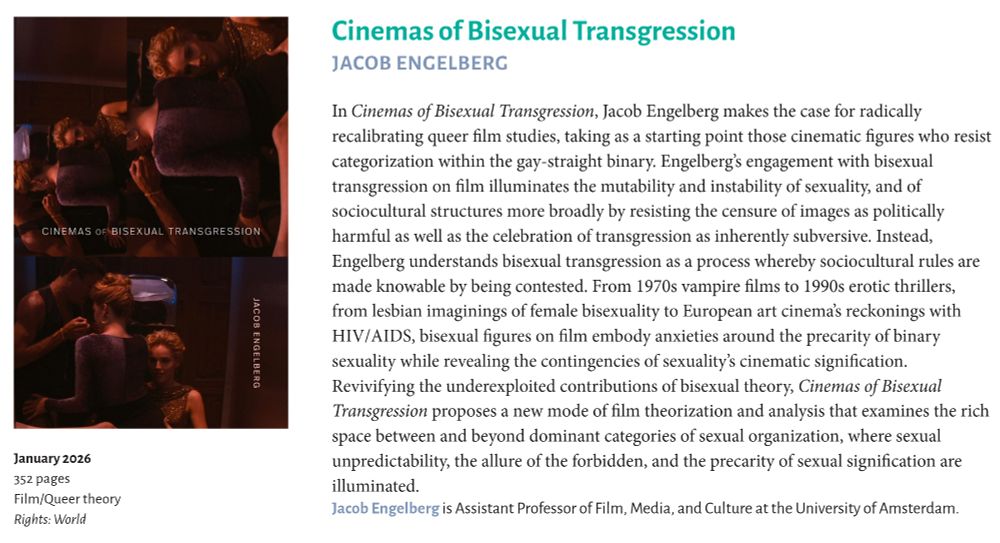 CINEMAS OF BISEXUAL TRANSGRESSION

JACOB ENGELBERG

January 2026
352 pages
Film/Queer theory
Rights: World

Cinemas of Bisexual Transgression
JACOB ENGELBERG

In Cinemas of Bisexual Transgression, Jacob Engelberg makes the case for radically recalibrating queer film studies, taking as a starting point those cinematic figures who resist categorization within the gay-straight binary. Engelberg's engagement with bisexual transgression on film illuminates the mutability and instability of sexuality, and of sociocultural structures more broadly by resisting the censure of images as politically harmful as well as the celebration of transgression as inherently subversive. Instead, Engelberg understands bisexual transgression as a process whereby sociocultural rules are made knowable by being contested. From 1970s vampire films to 1990s erotic thrillers, from lesbian imaginings of female bisexuality to European art cinema's reckonings with HIV/AIDS, bisexual figures on film embody anxieties around the precarity of binary sexuality while revealing the contingencies of sexuality's cinematic signification. Revivifying the underexploited contributions of bisexual theory, Cinemas of Bisexual Transgression proposes a new mode of film theorization and analysis that examines the rich space between and beyond dominant categories of sexual organization, where sexual unpredictability, the allure of the forbidden, and the precarity of sexual signification are illuminated.

Jacob Engelberg is Assistant Professor of Film, Media, and Culture at the University of Amsterdam.